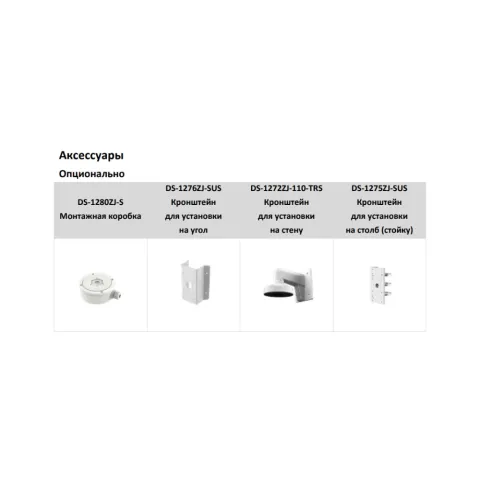 Аксессуары

Опционально

| DS-1280ZJ-S Монтажная коробка | DS-1276ZJ-SUS Кронштейн для установки на угол | DS-1272ZJ-110-TRS Кронштейн для установки на стену | DS-1275ZJ-SUS Кронштейн для установки на столб (стойку) |
|---|---|---|---|
| | | | |